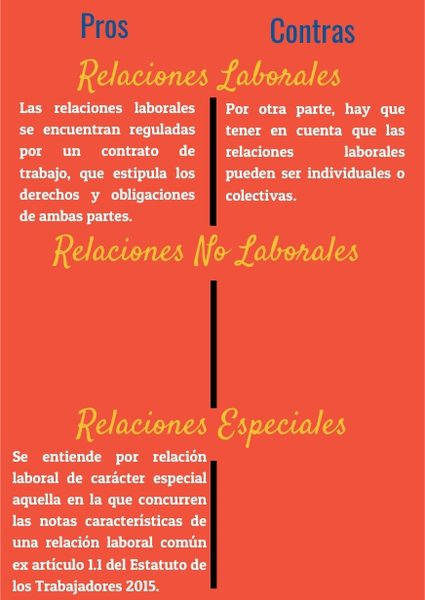 Pros

Contras

Relaciones Laborales

Las relaciones laborales se encuentran reguladas por un contrato de trabajo, que estipula los derechos y obligaciones de ambas partes.

Por otra parte, hay que tener en cuenta que las relaciones laborales pueden ser individuales o colectivas.

Relaciones No Laborales

Relaciones Especiales

Se entiende por relación laboral de carácter especial aquella en la que concurren las notas características de una relación laboral común ex artículo 1.1 del Estatuto de los Trabajadores 2015.